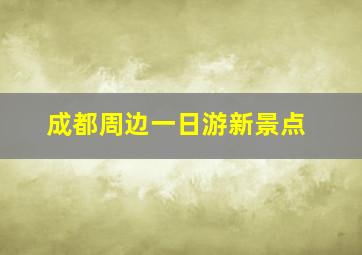 成都周边一日游新景点